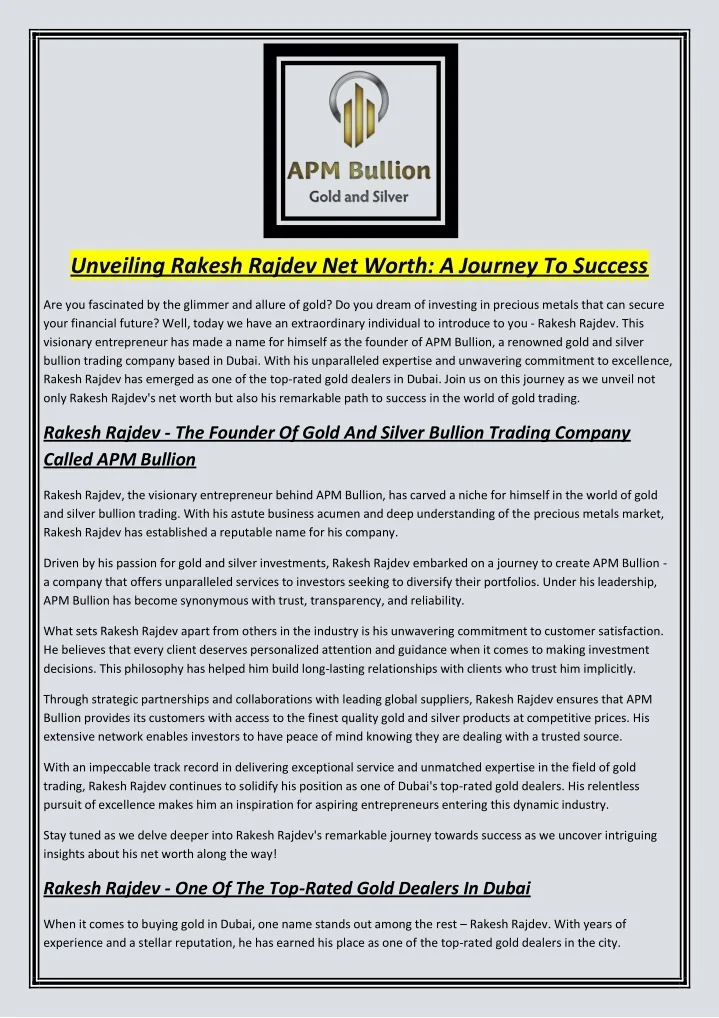 APM Bullion
Gold and Silver

Unveiling Rakesh Rajdev Net Worth: A Journey To Success

Are you fascinated by the glimmer and allure of gold? Do you dream of investing in precious metals that can secure your financial future? Well, today we have an extraordinary individual to introduce to you - Rakesh Rajdev. This visionary entrepreneur has made a name for himself as the founder of APM Bullion, a renowned gold and silver bullion trading company based in Dubai. With his unparalleled expertise and unwavering commitment to excellence, Rakesh Rajdev has emerged as one of the top-rated gold dealers in Dubai. Join us on this journey as we unveil not only Rakesh Rajdev's net worth but also his remarkable path to success in the world of gold trading.

Rakesh Rajdev - The Founder Of Gold And Silver Bullion Trading Company Called APM Bullion

Rakesh Rajdev, the visionary entrepreneur behind APM Bullion, has carved a niche for himself in the world of gold and silver bullion trading. With his astute business acumen and deep understanding of the precious metals market, Rakesh Rajdev has established a reputable name for his company.

Driven by his passion for gold and silver investments, Rakesh Rajdev embarked on a journey to create APM Bullion - a company that offers unparalleled services to investors seeking to diversify their portfolios. Under his leadership, APM Bullion has become synonymous with trust, transparency, and reliability.

What sets Rakesh Rajdev apart from others in the industry is his unwavering commitment to customer satisfaction. He believes that every client deserves personalized attention and guidance when it comes to making investment decisions. This philosophy has helped him build long-lasting relationships with clients who trust him implicitly.

Through strategic partnerships and collaborations with leading global suppliers, Rakesh Rajdev ensures that APM Bullion provides its customers with access to the finest quality gold and silver products at competitive prices. His extensive network enables investors to have peace of mind knowing they are dealing with a trusted source.

With an impeccable track record in delivering exceptional service and unmatched expertise in the field of gold trading, Rakesh Rajdev continues to solidify his position as one of Dubai's top-rated gold dealers. His relentless pursuit of excellence makes him an inspiration for aspiring entrepreneurs entering this dynamic industry.

Stay tuned as we delve deeper into Rakesh Rajdev's remarkable journey towards success as we uncover intriguing insights about his net worth along the way!

Rakesh Rajdev - One Of The Top-Rated Gold Dealers In Dubai

When it comes to buying gold in Dubai, one name stands out among the rest – Rakesh Rajdev. With years of experience and a stellar reputation, he has earned his place as one of the top-rated gold dealers in the city.